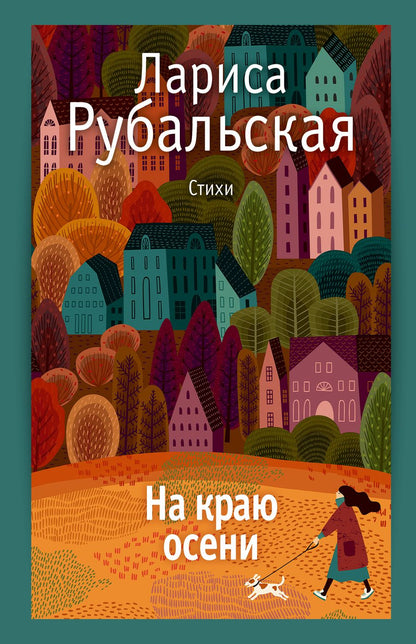 Лариса Рубальская

Стихи

На краю осени